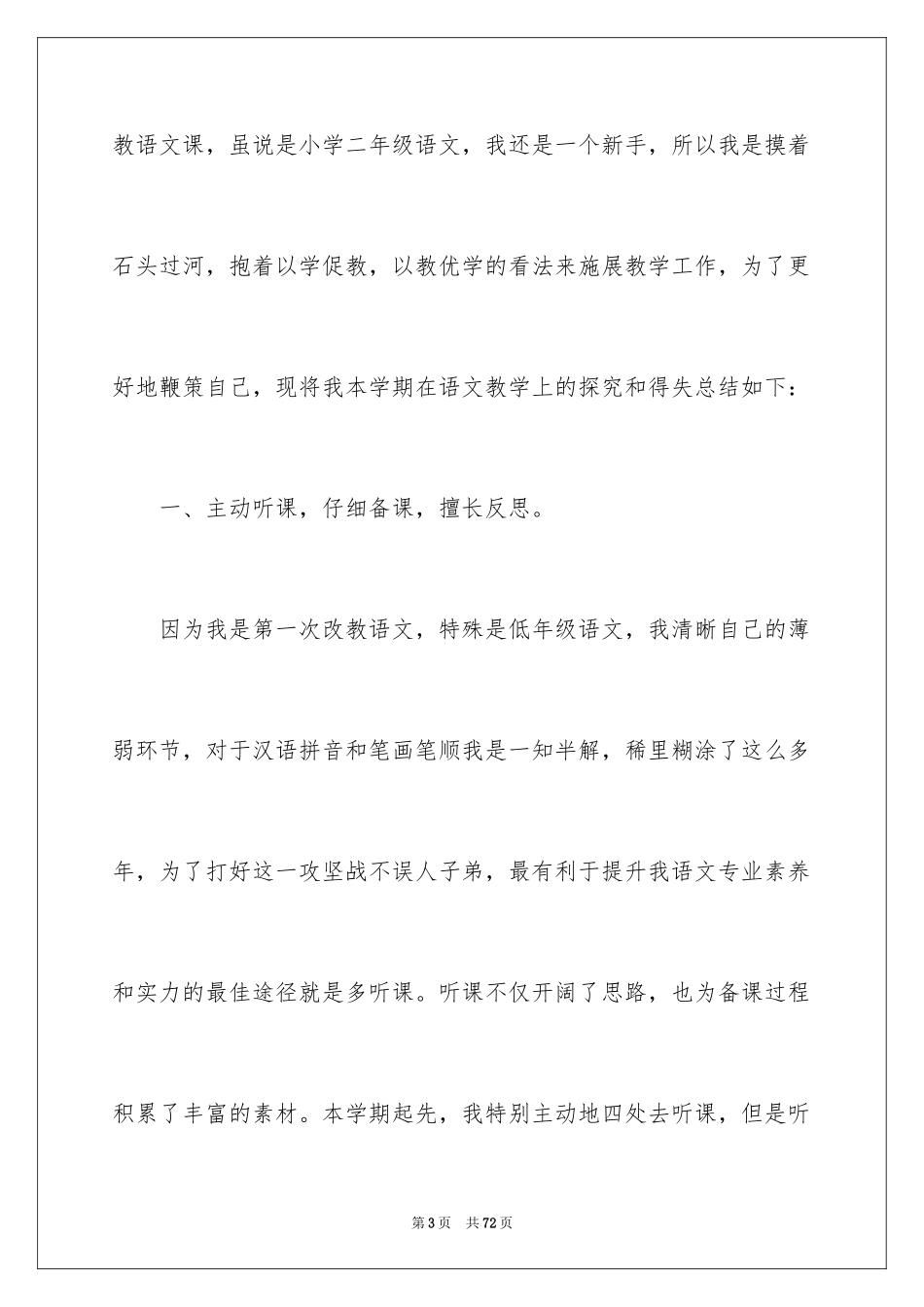 教语文课，虽说是小学二年级语文，我还是一个新手，所以我是摸着石头过河，抱着以学促教，以教优学的看法来施展教学工作，为了更好地鞭策自己，现将我本学期在语文教学上的探究和得失总结如下：

一、主动听课，仔细备课，擅长反思。

因为我是第一次改教语文，特殊是低年级语文，我清晰自己的薄弱环节，对于汉语拼音和笔画笔顺我是一知半解，稀里糊涂了这么多年，为了打好这一攻坚战不误人子弟，最有利于提升我语文专业素养和实力的最佳途径就是多听课。听课不仅开阔了思路，也为备课过程积累了丰富的素材。本学期起先，我特别主动地四处去听课，但是听

第3页 共72页